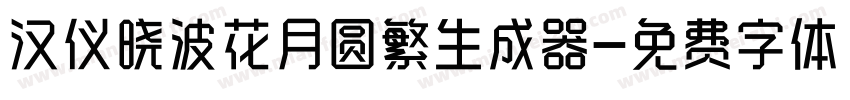 汉仪晓波花月圆繁生成器-免费字体